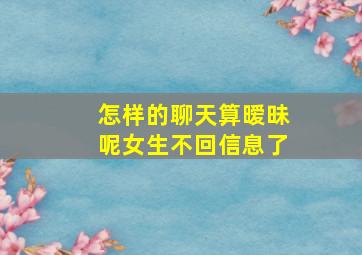 怎样的聊天算暧昧呢女生不回信息了